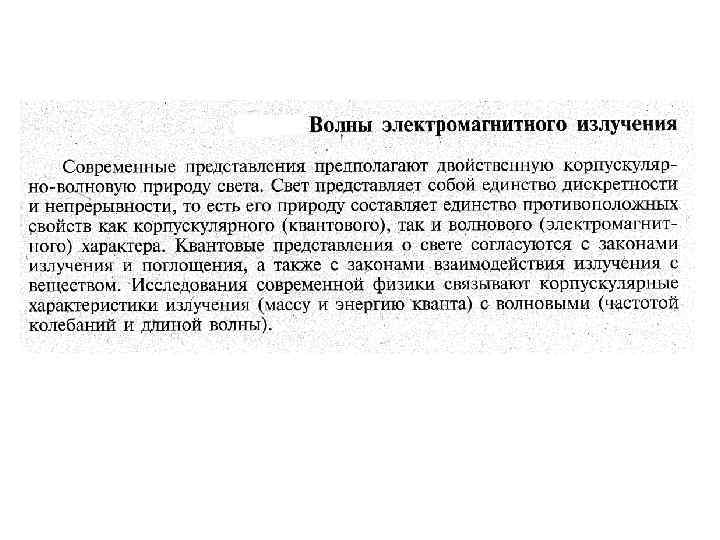 Волны электромагнитного излучения

Современные представления предполагают двойственную корпускулярно-волновую природу света. Свет представляет собой единство дискретности и непрерывности, то есть его природу составляет единство противоположных свойств как корпускулярного (квантового), так и волнового (электромагнитного) характера. Квантовые представления о свете согласуются с законами излучения и поглощения, а также с законами взаимодействия излучения с веществом. Исследования современной физики связывают корпускулярные характеристики излучения (массу и энергию кванта) с волновыми (частотой колебаний и длиной волны).